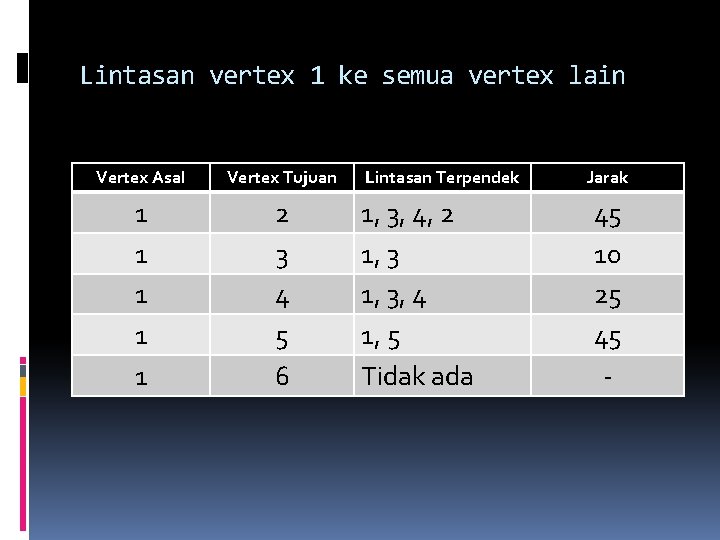 Lintasan vertex 1 ke semua vertex lain

| Vertex Asal | Vertex Tujuan | Lintasan Terpendek | Jarak |
|---|---|---|---|
| 1 | 2 | 1, 3, 4, 2 | 45 |
| 1 | 3 | 1, 3 | 10 |
| 1 | 4 | 1, 3, 4 | 25 |
| 1 | 5 | 1, 5 | 45 |
| 1 | 6 | Tidak ada | - |